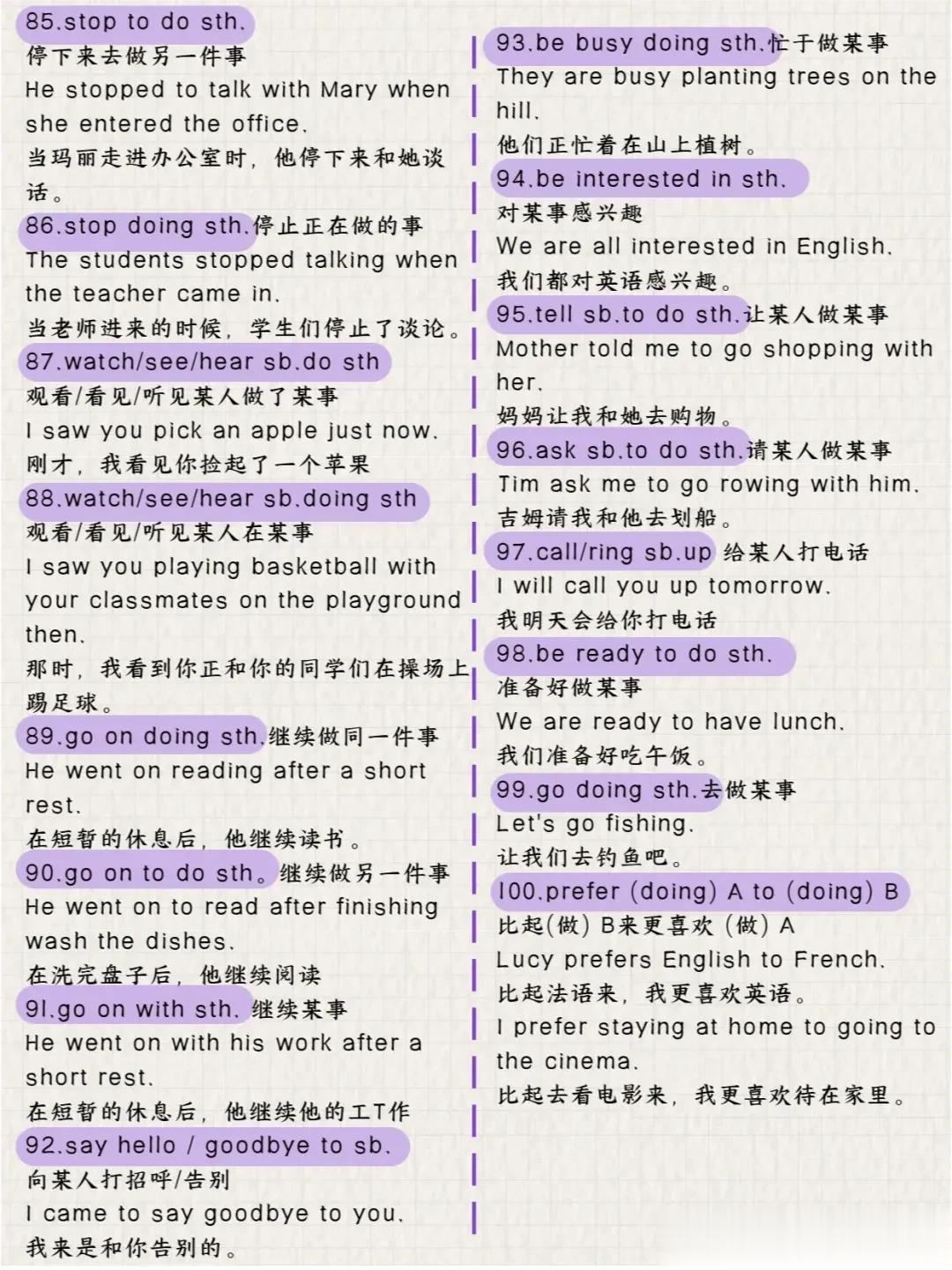 85.stop to do sth.
停下来去做另一件事
He stopped to talk with Mary when she entered the office.
当玛丽走进办公室时，他停下来和她谈话。

86.stop doing sth.停止正在做的事
The students stopped talking when the teacher came in.
当老师进来的时候，学生们停止了谈论。

87.watch/see/hear sb.do sth
观看/看见/听见某人做了某事
I saw you pick an apple just now.
刚才，我看见你捡起了一个苹果

88.watch/see/hear sb.doing sth
观看/看见/听见某人在某事
I saw you playing basketball with your classmates on the playground then.
那时，我看到你正和你的同学们在操场上踢足球。

89.go on doing sth.继续做同一件事
He went on reading after a short rest.
在短暂的休息后，他继续读书。

90.go on to do sth。继续做另一件事
He went on to read after finishing wash the dishes.
在洗完盘子后，他继续阅读

91.go on with sth. 继续某事
He went on with his work after a short rest.
在短暂的休息后，他继续他的工T作

92.say hello / goodbye to sb.
向某人打招呼/告别
I came to say goodbye to you.
我来是和你告别的。

93.be busy doing sth.忙于做某事
They are busy planting trees on the hill.
他们正忙着在山上植树。

94.be interested in sth.
对某事感兴趣
We are all interested in English.
我们都对英语感兴趣。

95.tell sb.to do sth.让某人做某事
Mother told me to go shopping with her.
妈妈让我和她去购物。

96.ask sb.to do sth.请某人做某事
Tim ask me to go rowing with him.
吉姆请我和他去划船。

97.call/ring sb.up 给某人打电话
I will call you up tomorrow.
我明天会给你打电话

98.be ready to do sth.
准备好做某事
We are ready to have lunch.
我们准备好吃午饭。

99.go doing sth.去做某事
Let's go fishing.
让我们去钓鱼吧。

100.prefer (doing) A to (doing) B
比起(做) B来更喜欢 (做) A
Lucy prefers English to French.
比起法语来，我更喜欢英语。
I prefer staying at home to going to the cinema.
比起去看电影来，我更喜欢待在家里。